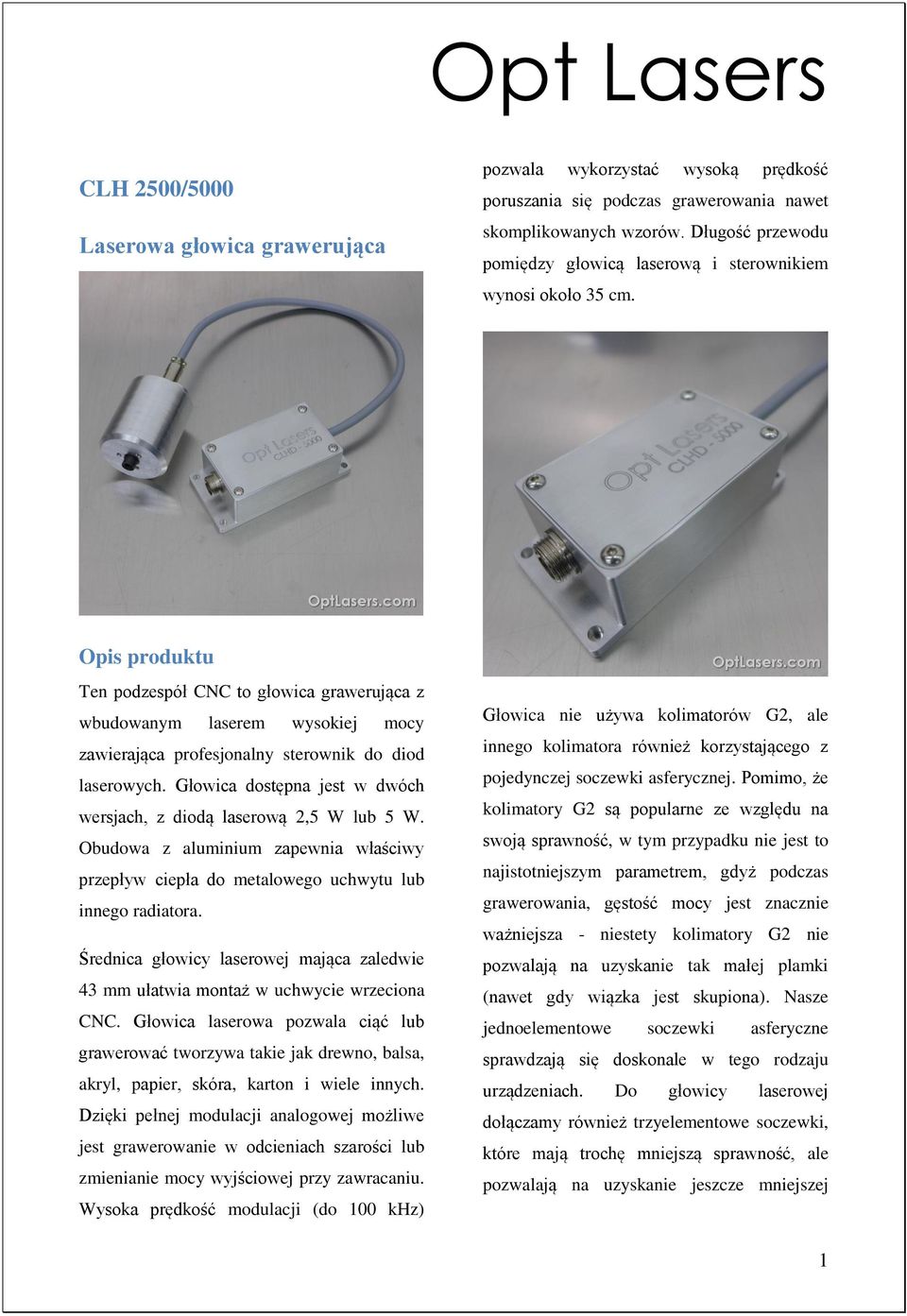 Opt Lasers

CLH 2500/5000

Laserowa głowica grawerująca

Opt Lasers
CLHD - 5000

OptLasers.com

Opis produktu

Ten podzespół CNC to głowica grawerująca z wbudowanym laserem wysokiej mocy zawierająca profesjonalny sterownik do diod laserowych. Głowica dostępna jest w dwóch wersjach, z diodą laserową 2,5 W lub 5 W. Obudowa z aluminium zapewnia właściwy przepływ ciepła do metalowego uchwytu lub innego radiatora.

Średnica głowicy laserowej mająca zaledwie 43 mm ułatwia montaż w uchwycie wrzeciona CNC. Głowica laserowa pozwala ciąć lub grawerować tworzywa takie jak drewno, balsa, akryl, papier, skóra, karton i wiele innych. Dzięki pełnej modulacji analogowej możliwe jest grawerowanie w odcieniach szarości lub zmienianie mocy wyjściowej przy zawracaniu. Wysoka prędkość modulacji (do 100 kHz) pozwala wykorzystać wysoką prędkość poruszania się podczas grawerowania nawet skomplikowanych wzorów. Długość przewodu pomiędzy głowicą laserową i sterownikiem wynosi około 35 cm.

Opt Lasers
CLHD - 5000

OptLasers.com

Głowica nie używa kolimatorów G2, ale innego kolimatora również korzystającego z pojedynczej soczewki asferycznej. Pomimo, że kolimatory G2 są popularne ze względu na swoją sprawność, w tym przypadku nie jest to najistotniejszym parametrem, gdyż podczas grawerowania, gęstość mocy jest znacznie ważniejsza - niestety kolimatory G2 nie pozwalają na uzyskanie tak małej plamki (nawet gdy wiązka jest skupiona). Nasze jednoelementowe soczewki asferyczne sprawdzają się doskonale w tego rodzaju urządzeniach. Do głowicy laserowej dołączamy również trzyelementowe soczewki, które mają trochę mniejszą sprawność, ale pozwalają na uzyskanie jeszcze mniejszej

1